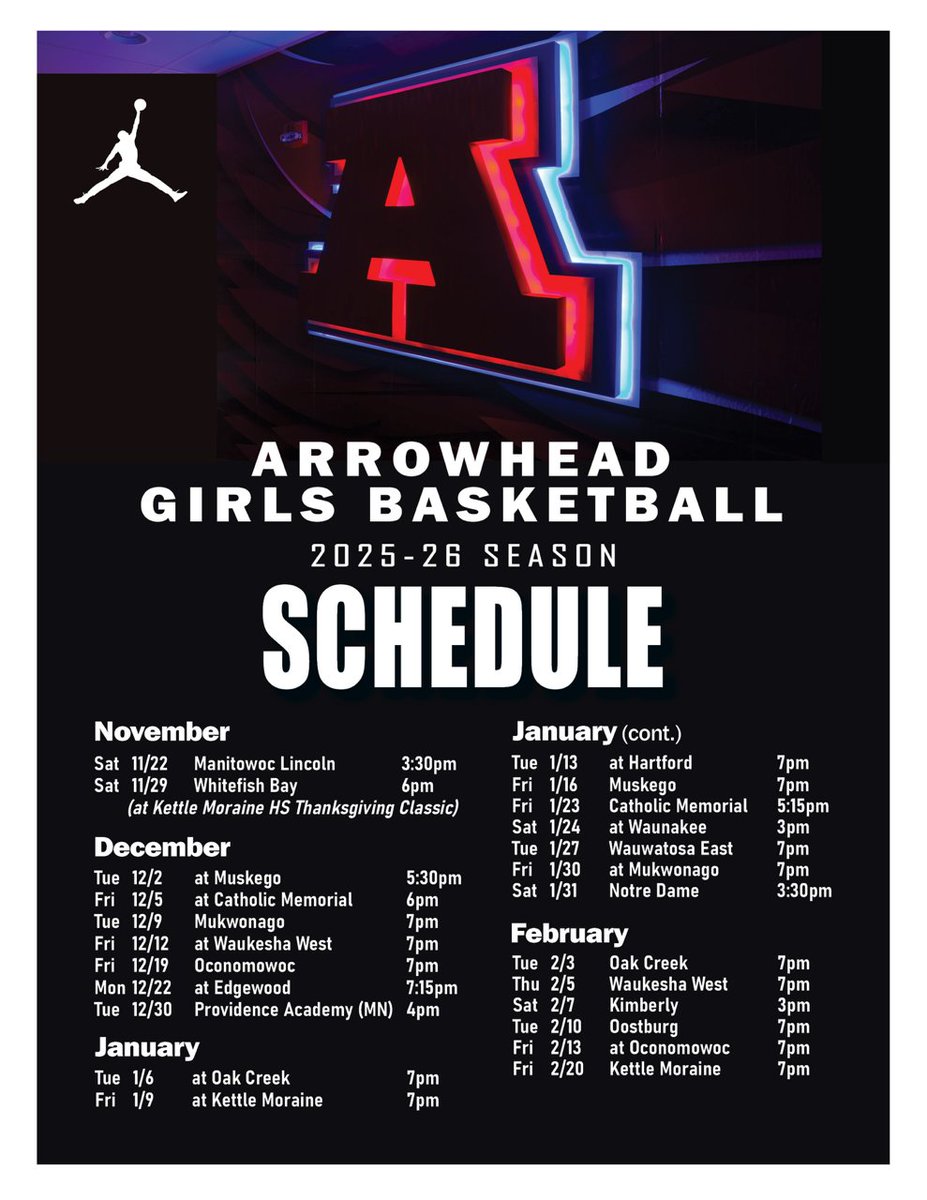 ARROWHEAD
GIRLS BASKETBALL
2025-26 SEASON
SCHEDULE

November
Sat 11/22 Manitowoc Lincoln 3:30pm
Sat 11/29 Whitefish Bay 6pm
(at Kettle Moraine HS Thanksgiving Classic)

December
Tue 12/2 at Muskego 5:30pm
Fri 12/5 at Catholic Memorial 6pm
Tue 12/9 Mukwonago 7pm
Fri 12/12 at Waukesha West 7pm
Fri 12/19 Oconomowoc 7pm
Mon 12/22 at Edgewood 7:15pm
Tue 12/30 Providence Academy (MN) 4pm

January
Tue 1/6 at Oak Creek 7pm
Fri 1/9 at Kettle Moraine 7pm

January (cont.)
Tue 1/13 at Hartford 7pm
Fri 1/16 Muskego 7pm
Fri 1/23 Catholic Memorial 5:15pm
Sat 1/24 at Waunakee 3pm
Tue 1/27 Wauwatosa East 7pm
Fri 1/30 at Mukwonago 7pm
Sat 1/31 Notre Dame 3:30pm

February
Tue 2/3 Oak Creek 7pm
Thu 2/5 Waukesha West 7pm
Sat 2/7 Kimberly 3pm
Tue 2/10 Oostburg 7pm
Fri 2/13 at Oconomowoc 7pm
Fri 2/20 Kettle Moraine 7pm